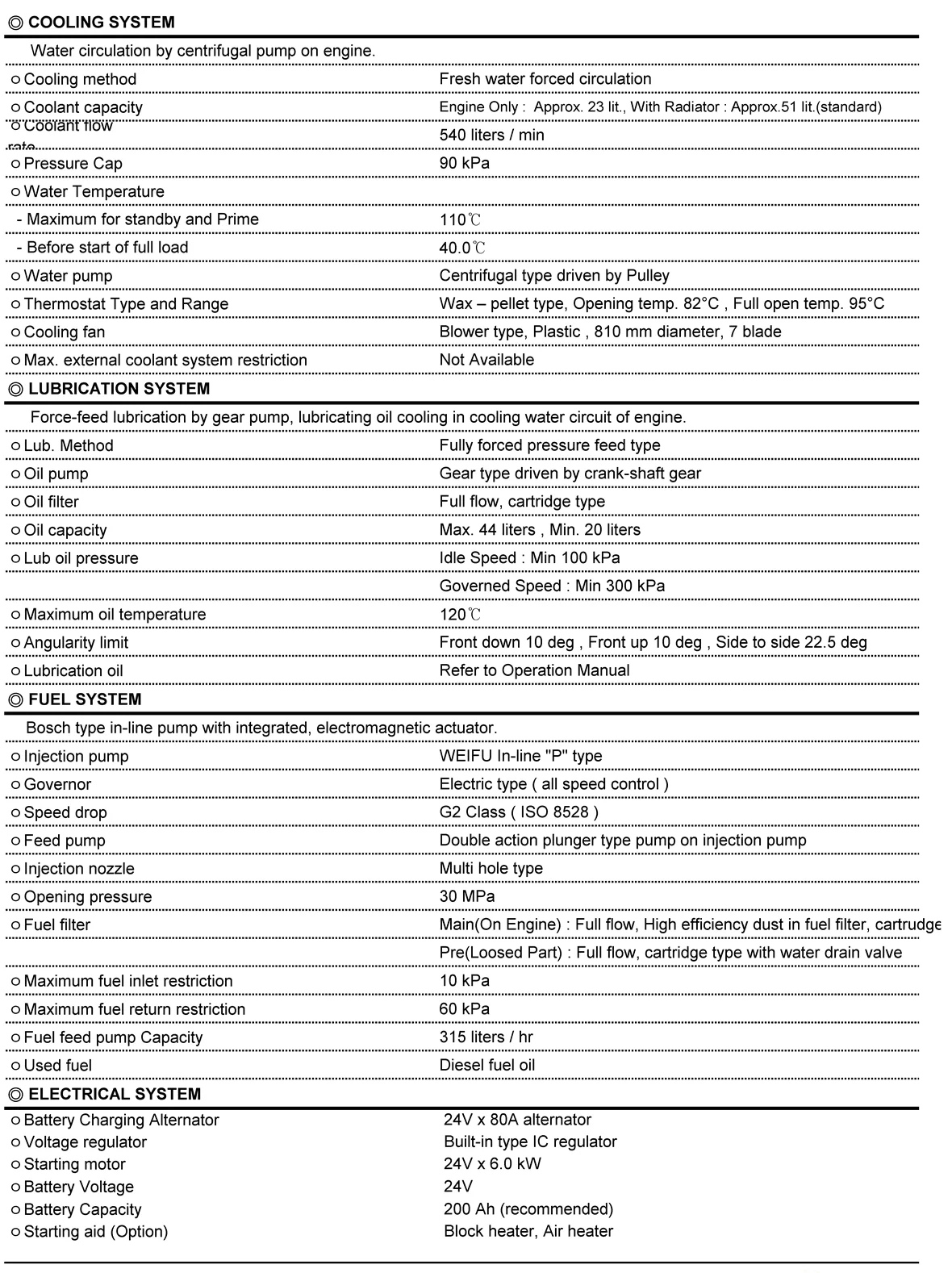 ◎ COOLING SYSTEM

Water circulation by centrifugal pump on engine.

| | |
|---|---|
| ○ Cooling method | Fresh water forced circulation |
| ○ Coolant capacity | Engine Only : Approx. 23 lit., With Radiator : Approx.51 lit.(standard) |
| ○ Coolant flow rate | 540 liters / min |
| ○ Pressure Cap | 90 kPa |
| ○ Water Temperature | |
| - Maximum for standby and Prime | 110℃ |
| - Before start of full load | 40.0℃ |
| ○ Water pump | Centrifugal type driven by Pulley |
| ○ Thermostat Type and Range | Wax – pellet type, Opening temp. 82°C , Full open temp. 95°C |
| ○ Cooling fan | Blower type, Plastic , 810 mm diameter, 7 blade |
| ○ Max. external coolant system restriction | Not Available |

◎ LUBRICATION SYSTEM

Force-feed lubrication by gear pump, lubricating oil cooling in cooling water circuit of engine.

| | |
|---|---|
| ○ Lub. Method | Fully forced pressure feed type |
| ○ Oil pump | Gear type driven by crank-shaft gear |
| ○ Oil filter | Full flow, cartridge type |
| ○ Oil capacity | Max. 44 liters , Min. 20 liters |
| ○ Lub oil pressure | Idle Speed : Min 100 kPa |
| | Governed Speed : Min 300 kPa |
| ○ Maximum oil temperature | 120℃ |
| ○ Angularity limit | Front down 10 deg , Front up 10 deg , Side to side 22.5 deg |
| ○ Lubrication oil | Refer to Operation Manual |

◎ FUEL SYSTEM

Bosch type in-line pump with integrated, electromagnetic actuator.

| | |
|---|---|
| ○ Injection pump | WEIFU In-line "P" type |
| ○ Governor | Electric type ( all speed control ) |
| ○ Speed drop | G2 Class ( ISO 8528 ) |
| ○ Feed pump | Double action plunger type pump on injection pump |
| ○ Injection nozzle | Multi hole type |
| ○ Opening pressure | 30 MPa |
| ○ Fuel filter | Main(On Engine) : Full flow, High efficiency dust in fuel filter, cartrudge |
| | Pre(Loosed Part) : Full flow, cartridge type with water drain valve |
| ○ Maximum fuel inlet restriction | 10 kPa |
| ○ Maximum fuel return restriction | 60 kPa |
| ○ Fuel feed pump Capacity | 315 liters / hr |
| ○ Used fuel | Diesel fuel oil |

◎ ELECTRICAL SYSTEM

| | |
|---|---|
| ○ Battery Charging Alternator | 24V x 80A alternator |
| ○ Voltage regulator | Built-in type IC regulator |
| ○ Starting motor | 24V x 6.0 kW |
| ○ Battery Voltage | 24V |
| ○ Battery Capacity | 200 Ah (recommended) |
| ○ Starting aid (Option) | Block heater, Air heater |